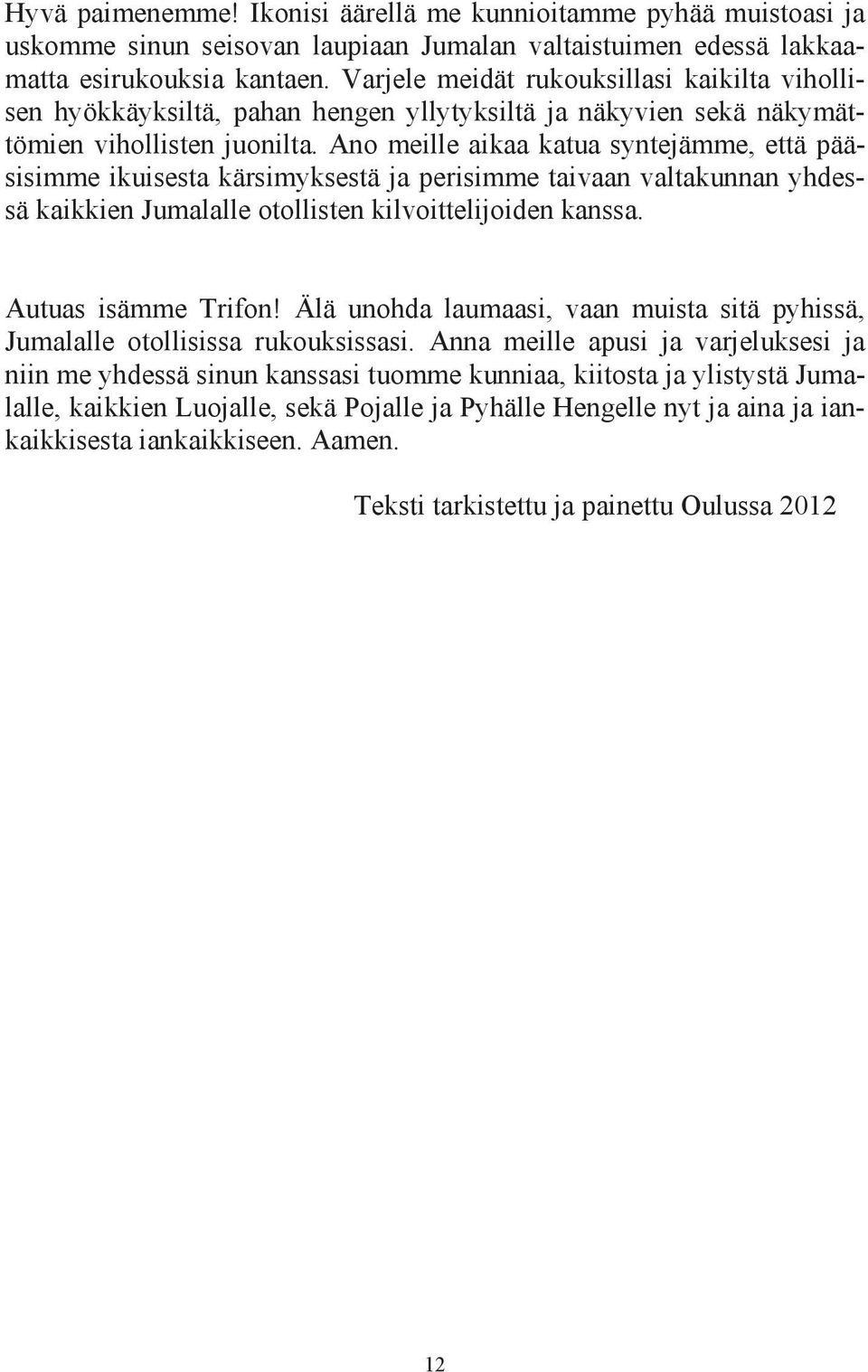 Hyvä paimenemme! Ikonisi äärellä me kunnioitamme pyhää muistoasi ja uskomme sinun seisovan laupiaan Jumalan valtaistuimen edessä lakkaamatta esirukouksia kantaen. Varjele meidät rukouksillasi kaikilta vihollisen hyökkäyksiltä, pahan hengen yllytyksiltä ja näkyvien sekä näkymättömien vihollisten juonilta. Ano meille aikaa katua syntejämme, että pääsisimme ikuisesta kärsimyksestä ja perisimme taivaan valtakunnan yhdessä kaikkien Jumalalle otollisten kilvoittelijoiden kanssa.

Autuas isämme Trifon! Älä unohda laumaasi, vaan muista sitä pyhissä, Jumalalle otollisissa rukouksissasi. Anna meille apusi ja varjeluksesi ja niin me yhdessä sinun kanssasi tuomme kunniaa, kiitosta ja ylistystä Jumalalle, kaikkien Luojalle, sekä Pojalle ja Pyhälle Hengelle nyt ja aina ja iankaikkisesta iankaikkiseen. Aamen.

Teksti tarkistettu ja painettu Oulussa 2012

12